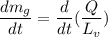 $\frac{dm_g}{dt} = \frac{d}{dt}(\frac{Q}{L_v})$